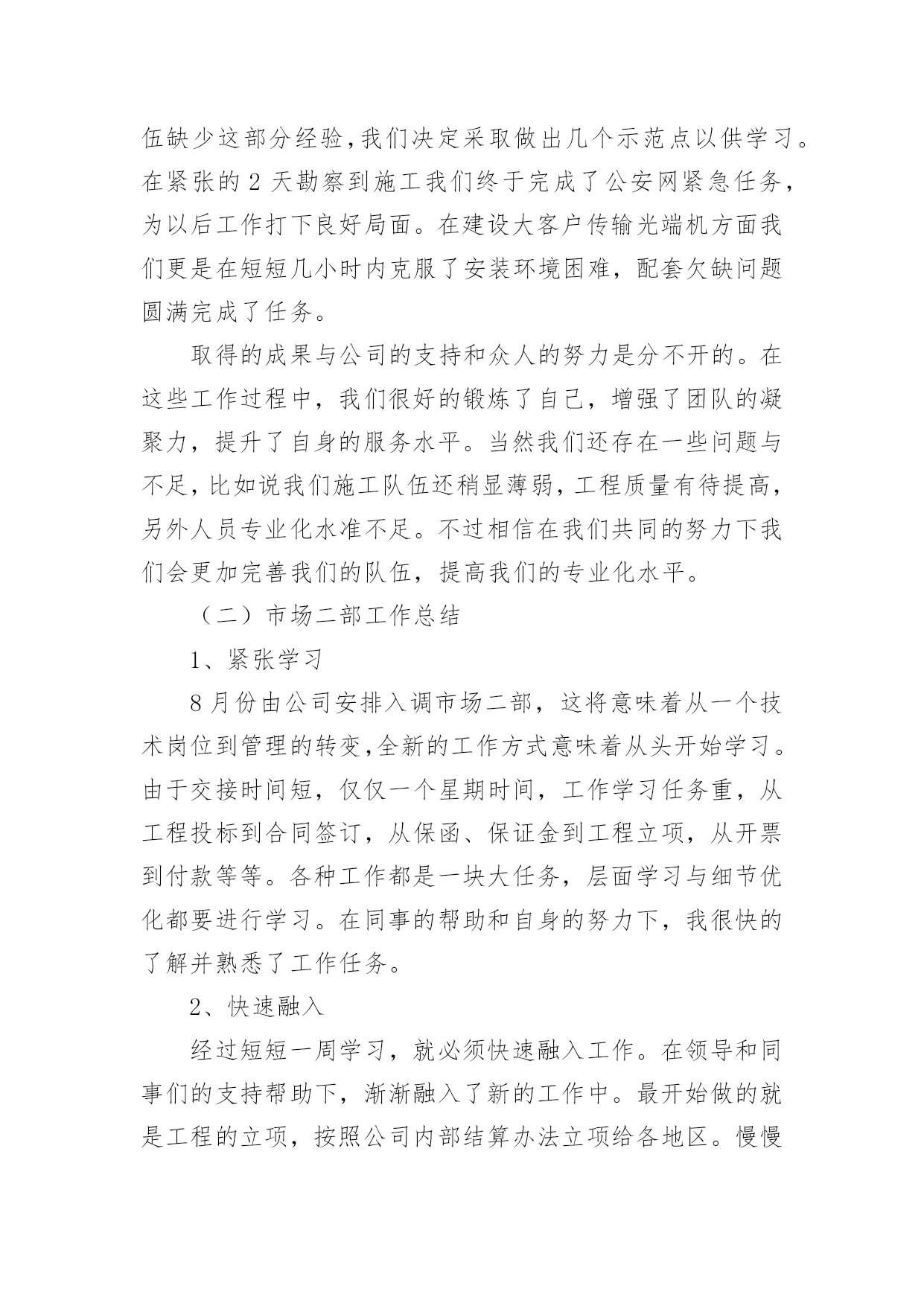 伍缺少这部分经验,我们决定采取做出几个示范点以供学习。在紧张的 2 天勘察到施工我们终于完成了公安网紧急任务,为以后工作打下良好局面。在建设大客户传输光端机方面我们更是在短短几小时内克服了安装环境困难，配套欠缺问题圆满完成了任务。

取得的成果与公司的支持和众人的努力是分不开的。在这些工作过程中，我们很好的锻炼了自己，增强了团队的凝聚力，提升了自身的服务水平。当然我们还存在一些问题与不足,比如说我们施工队伍还稍显薄弱,工程质量有待提高,另外人员专业化水准不足。不过相信在我们共同的努力下我们会更加完善我们的队伍，提高我们的专业化水平。

（二）市场二部工作总结

1、紧张学习

8 月份由公司安排入调市场二部，这将意味着从一个技术岗位到管理的转变,全新的工作方式意味着从头开始学习。由于交接时间短，仅仅一个星期时间，工作学习任务重，从工程投标到合同签订，从保函、保证金到工程立项，从开票到付款等等。各种工作都是一块大任务，层面学习与细节优化都要进行学习。在同事的帮助和自身的努力下，我很快的了解并熟悉了工作任务。

2、快速融入

经过短短一周学习，就必须快速融入工作。在领导和同事们的支持帮助下，渐渐融入了新的工作中。最开始做的就是工程的立项，按照公司内部结算办法立项给各地区。慢慢